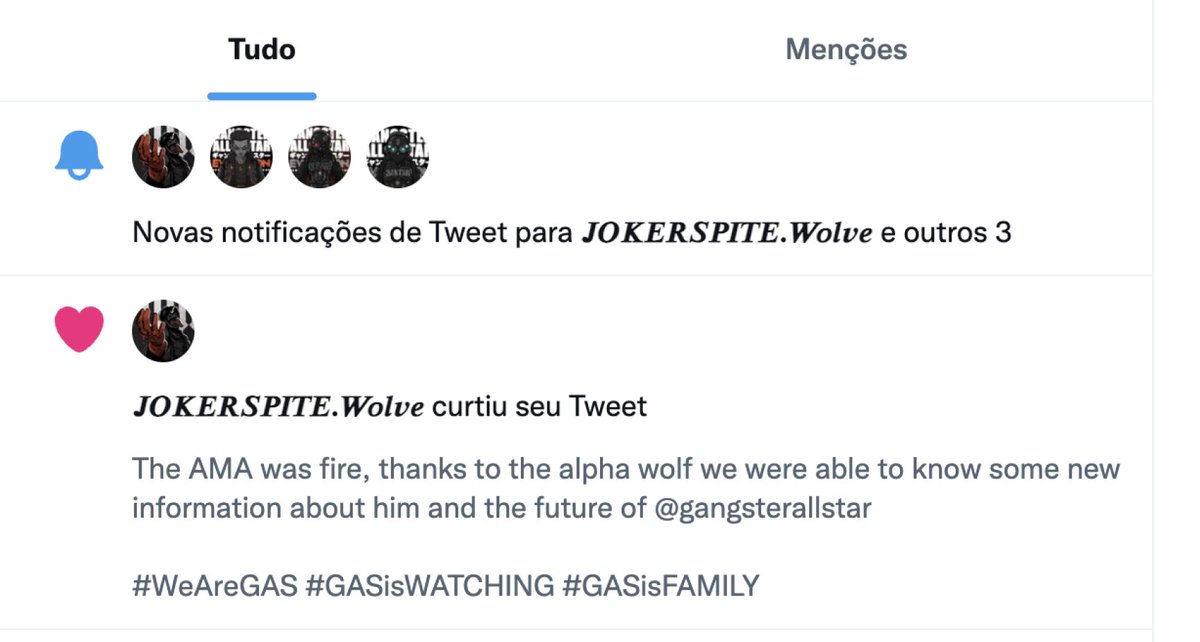 Tudo

Menções

Novas notificações de Tweet para JOKERSPITE.Wolve e outros 3

JOKERSPITE.Wolve curtiu seu Tweet

The AMA was fire, thanks to the alpha wolf we were able to know some new information about him and the future of @gangsterallstar

#WeAreGAS #GASisWATCHING #GASisFAMILY